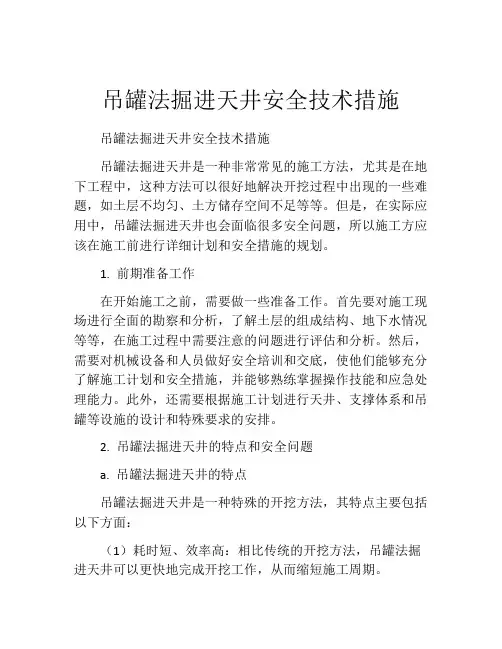 吊罐法掘进天井安全技术措施

吊罐法掘进天井安全技术措施

吊罐法掘进天井是一种非常常见的施工方法，尤其是在地下工程中，这种方法可以很好地解决开挖过程中出现的一些难题，如土层不均匀、土方储存空间不足等等。但是，在实际应用中，吊罐法掘进天井也会面临很多安全问题，所以施工方应该在施工前进行详细计划和安全措施的规划。

1. 前期准备工作

在开始施工之前，需要做一些准备工作。首先要对施工现场进行全面的勘察和分析，了解土层的组成结构、地下水情况等等，在施工过程中需要注意的问题进行评估和分析。然后，需要对机械设备和人员做好安全培训和交底，使他们能够充分了解施工计划和安全措施，并能够熟练掌握操作技能和应急处理能力。此外，还需要根据施工计划进行天井、支撑体系和吊罐等设施的设计和特殊要求的安排。

2. 吊罐法掘进天井的特点和安全问题

a. 吊罐法掘进天井的特点

吊罐法掘进天井是一种特殊的开挖方法，其特点主要包括以下方面：

（1）耗时短、效率高：相比传统的开挖方法，吊罐法掘进天井可以更快地完成开挖工作，从而缩短施工周期。